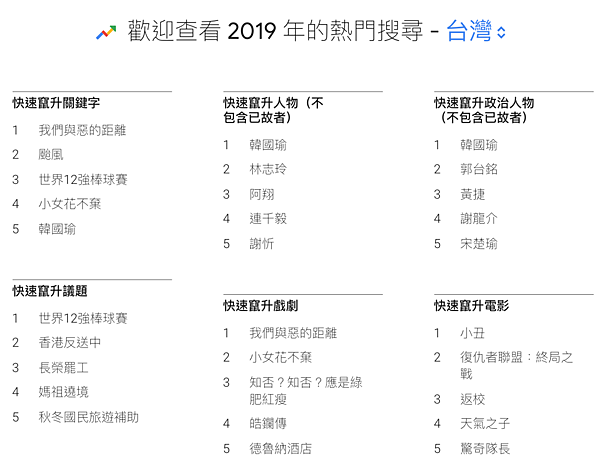 歡迎查看 2019 年的熱門搜尋 - 台灣

快速竄升關鍵字
1 我們與惡的距離
2 颱風
3 世界12強棒球賽
4 小女花不棄
5 韓國瑜

快速竄升議題
1 世界12強棒球賽
2 香港反送中
3 長榮罷工
4 媽祖遶境
5 秋冬國民旅遊補助

快速竄升人物（不包含已故者）
1 韓國瑜
2 林志玲
3 阿翔
4 連千毅
5 謝忻

快速竄升戲劇
1 我們與惡的距離
2 小女花不棄
3 知否？知否？應是綠肥紅瘦
4 皓鑭傳
5 德魯納酒店

快速竄升政治人物（不包含已故者）
1 韓國瑜
2 郭台銘
3 黃捷
4 謝龍介
5 宋楚瑜

快速竄升電影
1 小丑
2 復仇者聯盟：終局之戰
3 返校
4 天氣之子
5 驚奇隊長